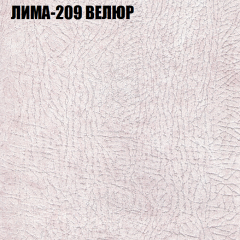 ЛИМА-209 ВЕЛЮР